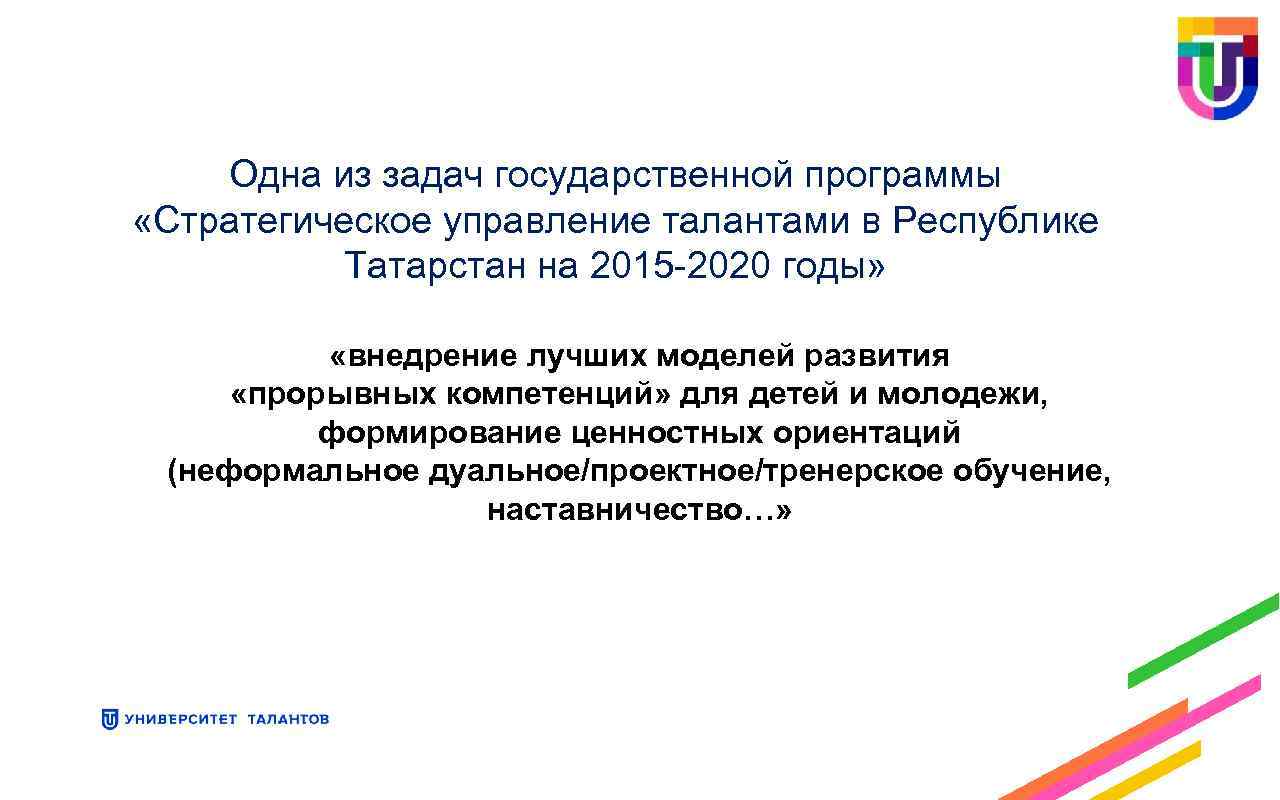 Одна из задач государственной программы «Стратегическое управление талантами в Республике Татарстан на 2015-2020 годы»

«внедрение лучших моделей развития «прорывных компетенций» для детей и молодежи, формирование ценностных ориентаций (неформальное дуальное/проектное/тренерское обучение, наставничество…»

УНИВЕРСИТЕТ ТАЛАНТОВ